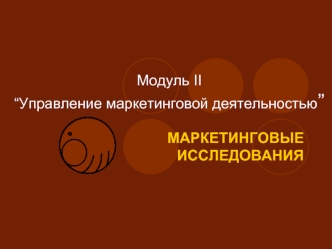 Модуль II
“Управление маркетинговой деятельностью”

МАРКЕТИНГОВЫЕ ИССЛЕДОВАНИЯ